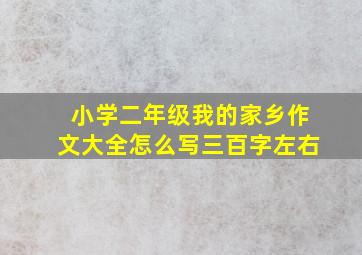 小学二年级我的家乡作文大全怎么写三百字左右